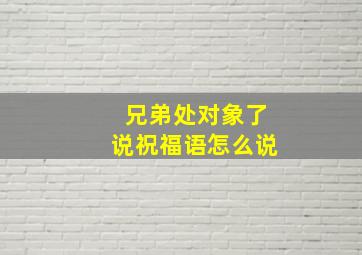 兄弟处对象了
说祝福语怎么说